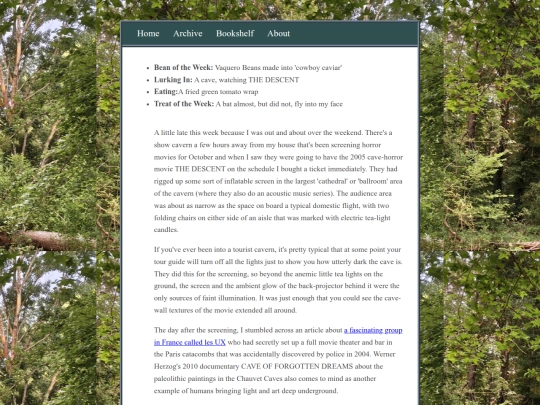 Home Archive Bookshelf About

- **Bean of the Week:** Vaquero Beans made into 'cowboy caviar'
- **Lurking In:** A cave, watching THE DESCENT
- **Eating:**A fried green tomato wrap
- **Treat of the Week:** A bat almost, but did not, fly into my face

A little late this week because I was out and about over the weekend. There's a show cavern a few hours away from my house that's been screening horror movies for October and when I saw they were going to have the 2005 cave-horror movie THE DESCENT on the schedule I bought a ticket immediately. They had rigged up some sort of inflatable screen in the largest 'cathedral' or 'ballroom' area of the cavern (where they also do an acoustic music series). The audience area was about as narrow as the space on board a typical domestic flight, with two folding chairs on either side of an aisle that was marked with electric tea-light candles.

If you've ever been into a tourist cavern, it's pretty typical that at some point your tour guide will turn off all the lights just to show you how utterly dark the cave is. They did this for the screening, so beyond the anemic little tea lights on the ground, the screen and the ambient glow of the back-projector behind it were the only sources of faint illumination. It was just enough that you could see the cave-wall textures of the movie extended all around.

The day after the screening, I stumbled across an article about a fascinating group in France called les UX who had secretly set up a full movie theater and bar in the Paris catacombs that was accidentally discovered by police in 2004. Werner Herzog's 2010 documentary CAVE OF FORGOTTEN DREAMS about the paleolithic paintings in the Chauvet Caves also comes to mind as another example of humans bringing light and art deep underground.